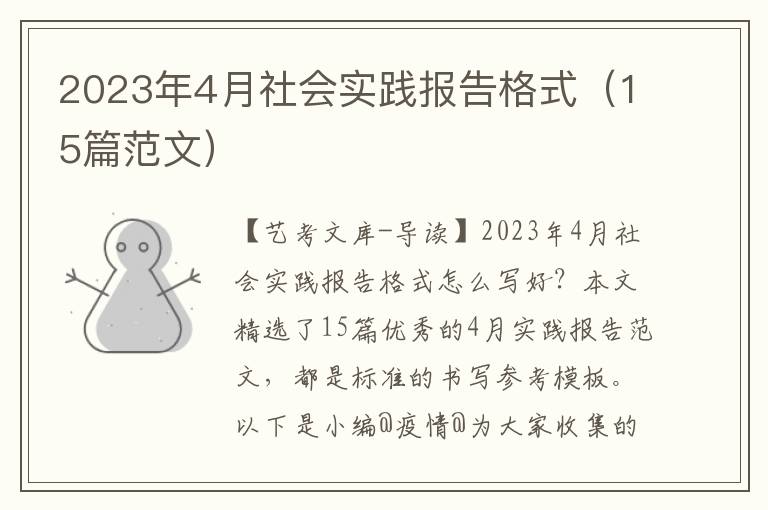 2023年4月社会实践报告格式（15篇范文）

【艺考文库-导读】2023年4月社会实践报告格式怎么写好？本文精选了15篇优秀的4月实践报告范文，都是标准的书写参考模板。以下是小编@疫情@为大家收集的